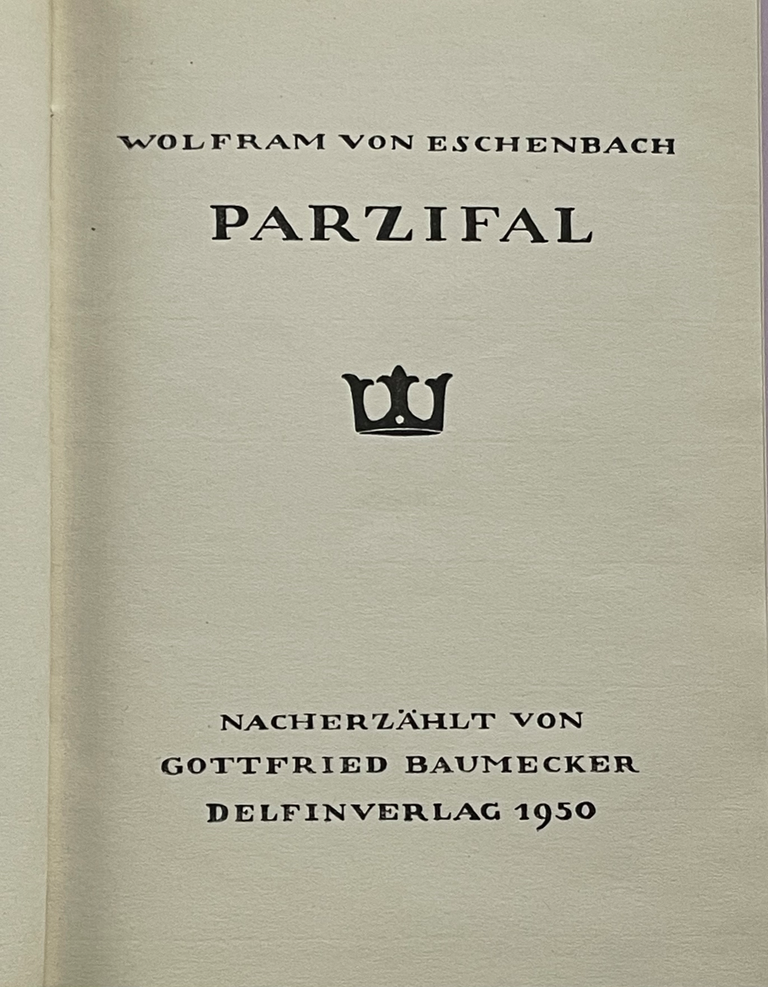 WOLFRAM VON ESCHENBACH

PARZIFAL

NACHERZÄHLT VON
GOTTFRIED BAUMECKER
DELFINVERLAG 1950